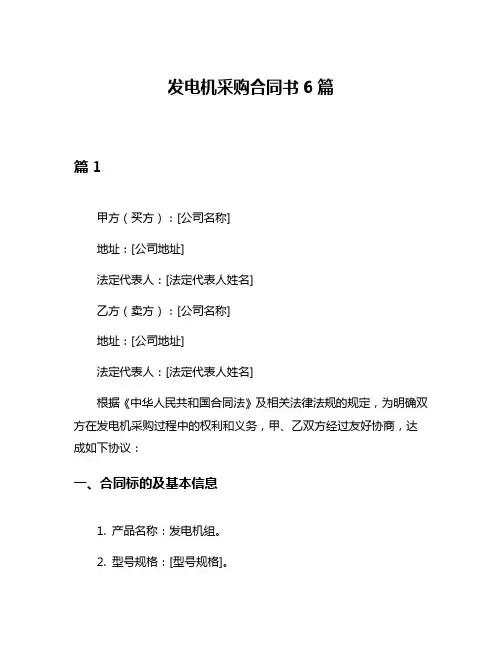 发电机采购合同书 6 篇

篇 1

甲方（买方）：[公司名称]

地址：[公司地址]

法定代表人：[法定代表人姓名]

乙方（卖方）：[公司名称]

地址：[公司地址]

法定代表人：[法定代表人姓名]

根据《中华人民共和国合同法》及相关法律法规的规定，为明确双方在发电机采购过程中的权利和义务，甲、乙双方经过友好协商，达成如下协议：

一、合同标的及基本信息

1. 产品名称：发电机组。

2. 型号规格：[型号规格]。